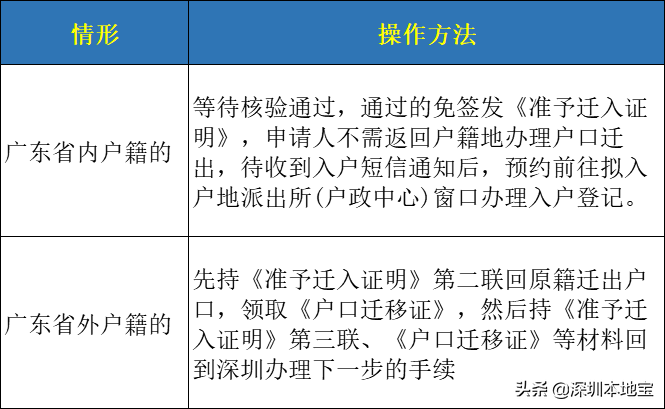 | 情形 | 操作方法 |
|---|---|
| 广东省内户籍的 | 等待核验通过，通过的免签发《准予迁入证明》，申请人不需返回户籍地办理户口迁出，待收到入户短信通知后，预约前往拟入户地派出所(户政中心)窗口办理入户登记。 |
| 广东省外户籍的 | 先持《准予迁入证明》第二联回原籍迁出户口，领取《户口迁移证》，然后持《准予迁入证明》第三联、《户口迁移证》等材料回到深圳办理下一步的手续 |

头条 @深圳本地宝